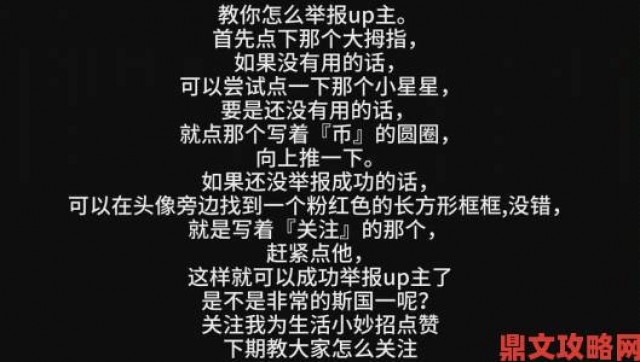 教你怎么举报up主。
首先点下那个大拇指，
如果没有用的话，
可以尝试点一下那个小星星，
要是还没有用的话，
就点那个写着『币』的圆圈，
向上推一下。
如果还没举报成功的话，
可以在头像旁边找到一个粉红色的长方形框框,没错，
就是写着『关注』的那个，
赶紧点他，
这样就可以成功举报up主了
是不是非常的斯国一呢？
关注我为生活小妙招点赞
下期教大家怎么关注

鼎文攻略网